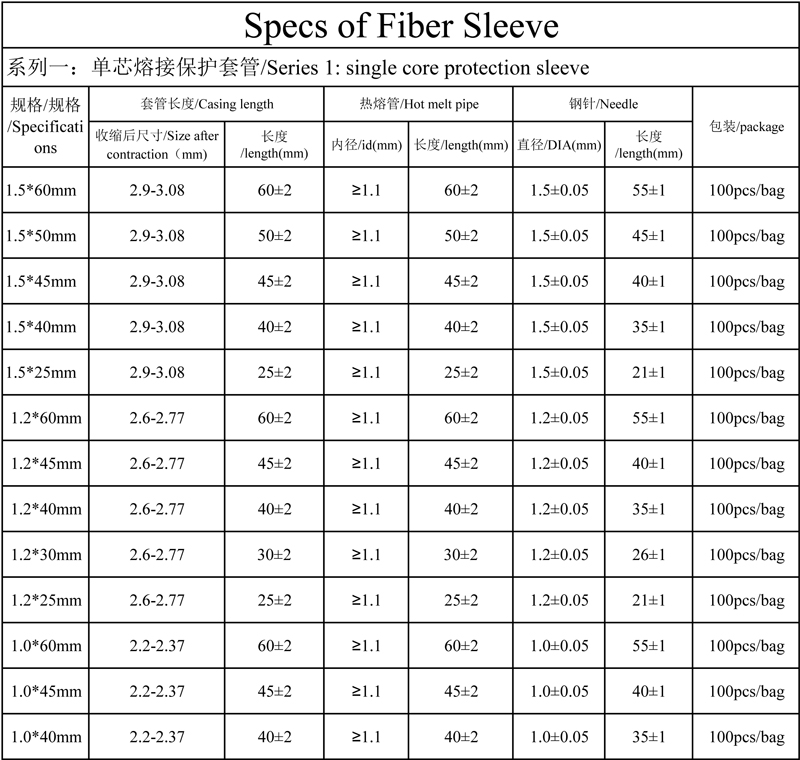 Specs of Fiber Sleeve

系列一：单芯熔接保护套管/Series 1: single core protection sleeve

| 规格/规格/Specifications | 套管长度/Casing length 收缩后尺寸/Size after contraction（mm） | 套管长度/Casing length 长度/length(mm) | 热熔管/Hot melt pipe 内径/id(mm) | 热熔管/Hot melt pipe 长度/length(mm) | 钢针/Needle 直径/DIA(mm) | 钢针/Needle 长度/length(mm) | 包装/package |
|---|---|---|---|---|---|---|---|
| 1.5*60mm | 2.9-3.08 | 60±2 | ≥1.1 | 60±2 | 1.5±0.05 | 55±1 | 100pcs/bag |
| 1.5*50mm | 2.9-3.08 | 50±2 | ≥1.1 | 50±2 | 1.5±0.05 | 45±1 | 100pcs/bag |
| 1.5*45mm | 2.9-3.08 | 45±2 | ≥1.1 | 45±2 | 1.5±0.05 | 40±1 | 100pcs/bag |
| 1.5*40mm | 2.9-3.08 | 40±2 | ≥1.1 | 40±2 | 1.5±0.05 | 35±1 | 100pcs/bag |
| 1.5*25mm | 2.9-3.08 | 25±2 | ≥1.1 | 25±2 | 1.5±0.05 | 21±1 | 100pcs/bag |
| 1.2*60mm | 2.6-2.77 | 60±2 | ≥1.1 | 60±2 | 1.2±0.05 | 55±1 | 100pcs/bag |
| 1.2*45mm | 2.6-2.77 | 45±2 | ≥1.1 | 45±2 | 1.2±0.05 | 40±1 | 100pcs/bag |
| 1.2*40mm | 2.6-2.77 | 40±2 | ≥1.1 | 40±2 | 1.2±0.05 | 35±1 | 100pcs/bag |
| 1.2*30mm | 2.6-2.77 | 30±2 | ≥1.1 | 30±2 | 1.2±0.05 | 26±1 | 100pcs/bag |
| 1.2*25mm | 2.6-2.77 | 25±2 | ≥1.1 | 25±2 | 1.2±0.05 | 21±1 | 100pcs/bag |
| 1.0*60mm | 2.2-2.37 | 60±2 | ≥1.1 | 60±2 | 1.0±0.05 | 55±1 | 100pcs/bag |
| 1.0*45mm | 2.2-2.37 | 45±2 | ≥1.1 | 45±2 | 1.0±0.05 | 40±1 | 100pcs/bag |
| 1.0*40mm | 2.2-2.37 | 40±2 | ≥1.1 | 40±2 | 1.0±0.05 | 35±1 | 100pcs/bag |